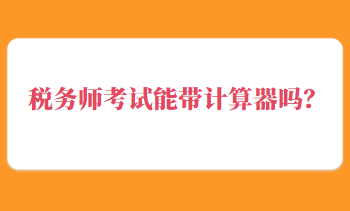 税务师考试能带计算器吗?